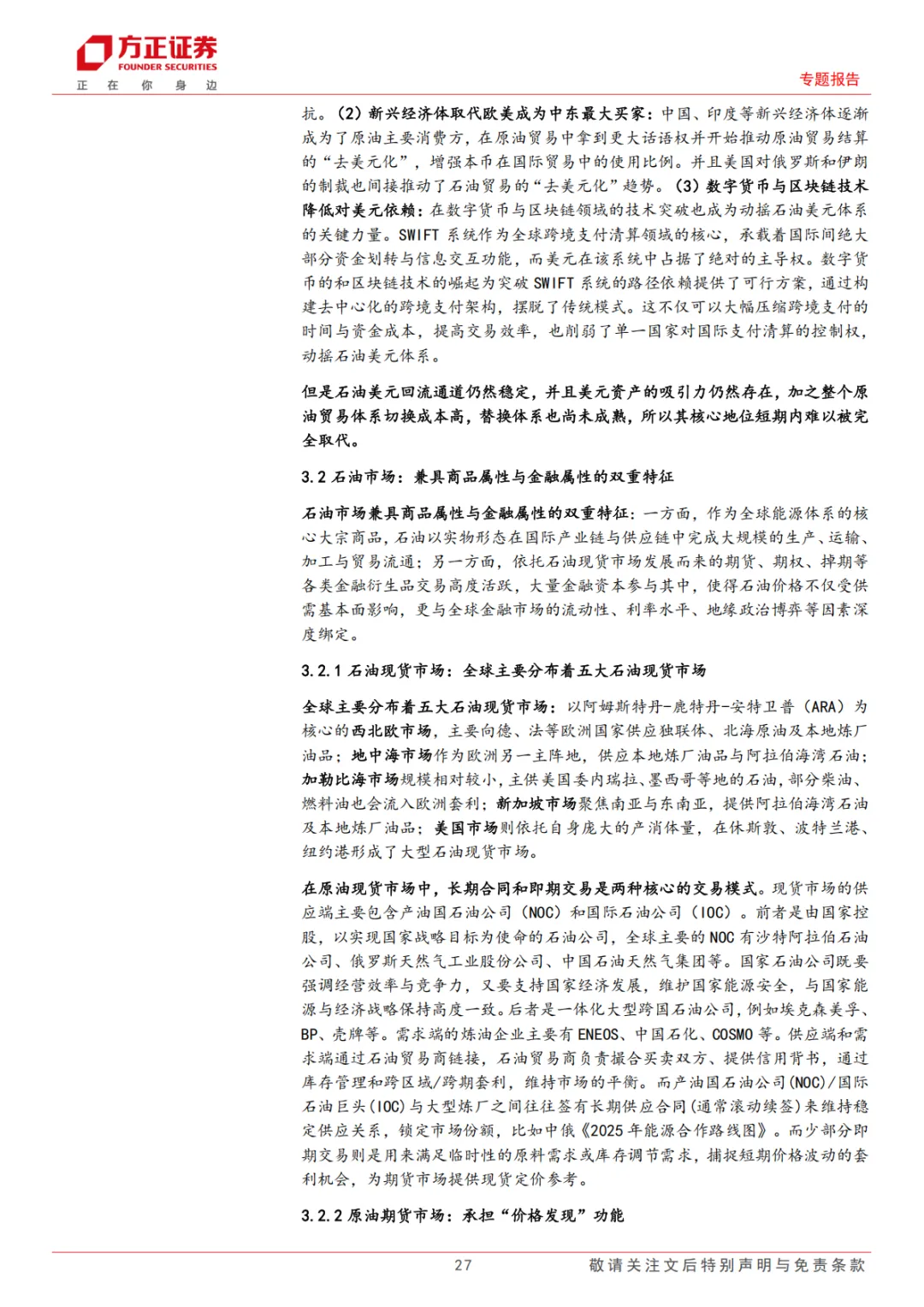 方正证券
FOUNDER SECURITIES
正 在 你 身 边

专题报告

抗。(2) 新兴经济体取代欧美成为中东最大买家:中国、印度等新兴经济体逐渐成为了原油主要消费方,在原油贸易中拿到更大话语权并开始推动原油贸易结算的“去美元化”,增强本币在国际贸易中的使用比例。并且美国对俄罗斯和伊朗的制裁也间接推动了石油贸易的“去美元化”趋势。(3) 数字货币与区块链技术降低对美元依赖:在数字货币与区块链领域的技术突破也成为动摇石油美元体系的关键力量。SWIFT 系统作为全球跨境支付清算领域的核心,承载着国际间绝大部分资金划转与信息交互功能,而美元在该系统中占据了绝对的主导权。数字货币的和区块链技术的崛起为突破 SWIFT 系统的路径依赖提供了可行方案,通过构建去中心化的跨境支付架构,摆脱了传统模式。这不仅可以大幅压缩跨境支付的时间与资金成本,提高交易效率,也削弱了单一国家对国际支付清算的控制权,动摇石油美元体系。

但是石油美元回流通道仍然稳定,并且美元资产的吸引力仍然存在,加之整个原油贸易体系切换成本高,替换体系也尚未成熟,所以其核心地位短期内难以被完全取代。

3.2 石油市场:兼具商品属性与金融属性的双重特征

石油市场兼具商品属性与金融属性的双重特征:一方面,作为全球能源体系的核心大宗商品,石油以实物形态在国际产业链与供应链中完成大规模的生产、运输、加工与贸易流通;另一方面,依托石油现货市场发展而来的期货、期权、掉期等各类金融衍生品交易高度活跃,大量金融资本参与其中,使得石油价格不仅受供需基本面影响,更与全球金融市场的流动性、利率水平、地缘政治博弈等因素深度绑定。

3.2.1 石油现货市场:全球主要分布着五大石油现货市场

全球主要分布着五大石油现货市场:以阿姆斯特丹-鹿特丹-安特卫普(ARA)为核心的西北欧市场,主要向德、法等欧洲国家供应独联体、北海原油及本地炼厂油品;地中海市场作为欧洲另一主阵地,供应本地炼厂油品与阿拉伯海湾石油;加勒比海市场规模相对较小,主供美国委内瑞拉、墨西哥等地的石油,部分柴油、燃料油也会流入欧洲套利;新加坡市场聚焦南亚与东南亚,提供阿拉伯海湾石油及本地炼厂油品;美国市场则依托自身庞大的产消体量,在休斯敦、波特兰港、纽约港形成了大型石油现货市场。

在原油现货市场中,长期合同和即期交易是两种核心的交易模式。现货市场的供应端主要包含产油国石油公司(NOC)和国际石油公司(IOC)。前者是由国家控股,以实现国家战略目标为使命的石油公司,全球主要的 NOC 有沙特阿拉伯石油公司、俄罗斯天然气工业股份公司、中国石油天然气集团等。国家石油公司既要强调经营效率与竞争力,又要支持国家经济发展,维护国家能源安全,与国家能源与经济战略保持高度一致。后者是一体化大型跨国石油公司,例如埃克森美孚、BP、壳牌等。需求端的炼油企业主要有 ENEOS、中国石化、COSMO 等。供应端和需求端通过石油贸易商链接,石油贸易商负责撮合买卖双方、提供信用背书,通过库存管理和跨区域/跨期套利,维持市场的平衡。而产油国石油公司(NOC)/国际石油巨头(IOC)与大型炼厂之间往往签有长期供应合同(通常滚动续签)来维持稳定供应关系,锁定市场份额,比如中俄《2025 年能源合作路线图》。而少部分即期交易则是用来满足临时性的原料需求或库存调节需求,捕捉短期价格波动的套利机会,为期货市场提供现货定价参考。

3.2.2 原油期货市场:承担“价格发现”功能

27

敬请关注文后特别声明与免责条款